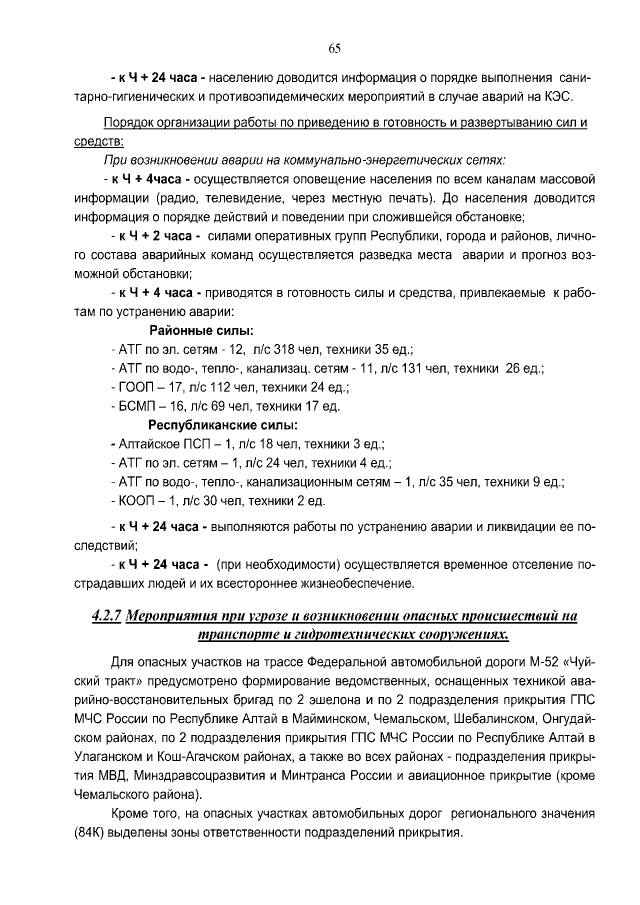 65

- к Ч + 24 часа - населению доводится информация о порядке выполнения санитарно-гигиенических и противоэпидемических мероприятий в случае аварий на КЭС.

Порядок организации работы по приведению в готовность и развертыванию сил и средств:

При возникновении аварии на коммунально-энергетических сетях:

- к Ч + 4часа - осуществляется оповещение населения по всем каналам массовой информации (радио, телевидение, через местную печать). До населения доводится информация о порядке действий и поведении при сложившейся обстановке;

- к Ч + 2 часа - силами оперативных групп Республики, города и районов, личного состава аварийных команд осуществляется разведка места аварии и прогноз возможной обстановки;

- к Ч + 4 часа - приводятся в готовность силы и средства, привлекаемые к работам по устранению аварии:

Районные силы:

- АТГ по эл. сетям - 12, л/с 318 чел, техники 35 ед.;

- АТГ по водо-, тепло-, канализац. сетям - 11, л/с 131 чел, техники 26 ед.;

- ГООП – 17, л/с 112 чел, техники 24 ед.;

- БСМП – 16, л/с 69 чел, техники 17 ед.

Республиканские силы:

- Алтайское ПСП – 1, л/с 18 чел, техники 3 ед.;

- АТГ по эл. сетям – 1, л/с 24 чел, техники 4 ед.;

- АТГ по водо-, тепло-, канализационным сетям – 1, л/с 35 чел, техники 9 ед.;

- КООП – 1, л/с 30 чел, техники 2 ед.

- к Ч + 24 часа - выполняются работы по устранению аварии и ликвидации ее последствий;

- к Ч + 24 часа - (при необходимости) осуществляется временное отселение пострадавших людей и их всестороннее жизнеобеспечение.

4.2.7 Мероприятия при угрозе и возникновении опасных происшествий на транспорте и гидротехнических сооружениях.

Для опасных участков на трассе Федеральной автомобильной дороги М-52 «Чуйский тракт» предусмотрено формирование ведомственных, оснащенных техникой аварийно-восстановительных бригад по 2 эшелона и по 2 подразделения прикрытия ГПС МЧС России по Республике Алтай в Майминском, Чемальском, Шебалинском, Онгудайском районах, по 2 подразделения прикрытия ГПС МЧС России по Республике Алтай в Улаганском и Кош-Агачском районах, а также во всех районах - подразделения прикрытия МВД, Минздравсоцразвития и Минтранса России и авиационное прикрытие (кроме Чемальского района).

Кроме того, на опасных участках автомобильных дорог регионального значения (84К) выделены зоны ответственности подразделений прикрытия.